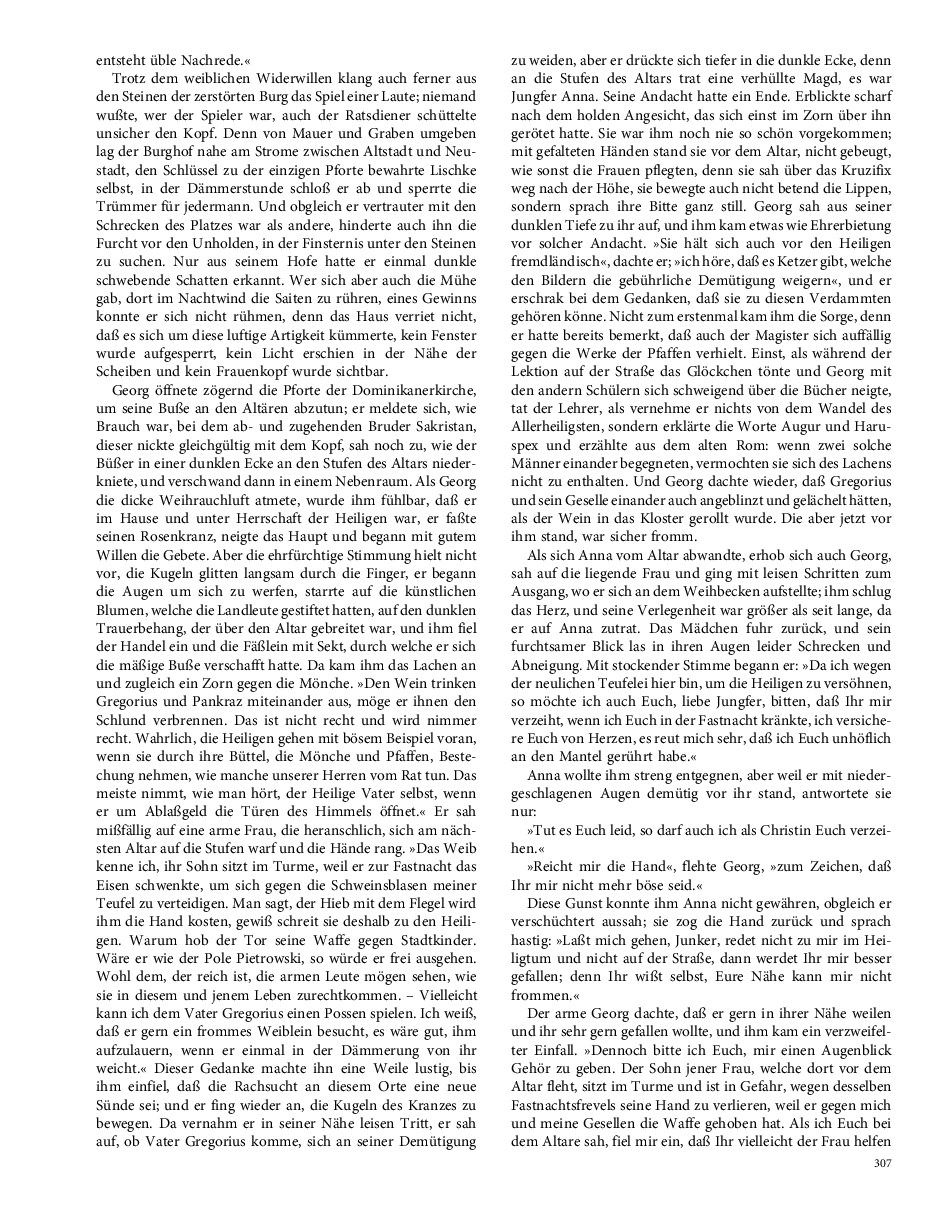 entsteht üble Nachrede.«

Trotz dem weiblichen Widerwillen klang auch ferner aus den Steinen der zerstörten Burg das Spiel einer Laute; niemand wußte, wer der Spieler war, auch der Ratsdiener schüttelte unsicher den Kopf. Denn von Mauer und Graben umgeben lag der Burghof nahe am Strome zwischen Altstadt und Neustadt, den Schlüssel zu der einzigen Pforte bewahrte Lischke selbst, in der Dämmerstunde schloß er ab und sperrte die Trümmer für jedermann. Und obgleich er vertrauter mit den Schrecken des Platzes war als andere, hinderte auch ihn die Furcht vor den Unholden, in der Finsternis unter den Steinen zu suchen. Nur aus seinem Hofe hatte er einmal dunkle schwebende Schatten erkannt. Wer sich aber auch die Mühe gab, dort im Nachtwind die Saiten zu rühren, eines Gewinns konnte er sich nicht rühmen, denn das Haus verriet nicht, daß es sich um diese luftige Artigkeit kümmerte, kein Fenster wurde aufgesperrt, kein Licht erschien in der Nähe der Scheiben und kein Frauenkopf wurde sichtbar.

Georg öffnete zögernd die Pforte der Dominikanerkirche, um seine Buße an den Altären abzutun; er meldete sich, wie Brauch war, bei dem ab- und zugehenden Bruder Sakristan, dieser nickte gleichgültig mit dem Kopf, sah noch zu, wie der Büßer in einer dunklen Ecke an den Stufen des Altars niederkniete, und verschwand dann in einem Nebenraum. Als Georg die dicke Weihrauchluft atmete, wurde ihm fühlbar, daß er im Hause und unter Herrschaft der Heiligen war, er faßte seinen Rosenkranz, neigte das Haupt und begann mit gutem Willen die Gebete. Aber die ehrfürchtige Stimmung hielt nicht vor, die Kugeln glitten langsam durch die Finger, er begann die Augen um sich zu werfen, starrte auf die künstlichen Blumen, welche die Landleute gestiftet hatten, auf den dunklen Trauerbehang, der über den Altar gebreitet war, und ihm fiel der Handel ein und die Fäßlein mit Sekt, durch welche er sich die mäßige Buße verschafft hatte. Da kam ihm das Lachen an und zugleich ein Zorn gegen die Mönche. »Den Wein trinken Gregorius und Pankraz miteinander aus, möge er ihnen den Schlund verbrennen. Das ist nicht recht und wird nimmer recht. Wahrlich, die Heiligen gehen mit bösem Beispiel voran, wenn sie durch ihre Büttel, die Mönche und Pfaffen, Bestechung nehmen, wie manche unserer Herren vom Rat tun. Das meiste nimmt, wie man hört, der Heilige Vater selbst, wenn er um Ablaßgeld die Türen des Himmels öffnet.« Er sah mißfällig auf eine arme Frau, die heranschlich, sich am nächsten Altar auf die Stufen warf und die Hände rang. »Das Weib kenne ich, ihr Sohn sitzt im Turme, weil er zur Fastnacht das Eisen schwenkte, um sich gegen die Schweinsblasen meiner Teufel zu verteidigen. Man sagt, der Hieb mit dem Flegel wird ihm die Hand kosten, gewiß schreit sie deshalb zu den Heiligen. Warum hob der Tor seine Waffe gegen Stadtkinder. Wäre er wie der Pole Pietrowski, so würde er frei ausgehen. Wohl dem, der reich ist, die armen Leute mögen sehen, wie sie in diesem und jenem Leben zurechtkommen. – Vielleicht kann ich dem Vater Gregorius einen Possen spielen. Ich weiß, daß er gern ein frommes Weiblein besucht, es wäre gut, ihm aufzulauern, wenn er einmal in der Dämmerung von ihr weicht.« Dieser Gedanke machte ihn eine Weile lustig, bis ihm einfiel, daß die Rachsucht an diesem Orte eine neue Sünde sei; und er fing wieder an, die Kugeln des Kranzes zu bewegen. Da vernahm er in seiner Nähe leisen Tritt, er sah auf, ob Vater Gregorius komme, sich an seiner Demütigung zu weiden, aber er drückte sich tiefer in die dunkle Ecke, denn an die Stufen des Altars trat eine verhüllte Magd, es war Jungfer Anna. Seine Andacht hatte ein Ende. Erblickte scharf nach dem holden Angesicht, das sich einst im Zorn über ihn gerötet hatte. Sie war ihm noch nie so schön vorgekommen; mit gefalteten Händen stand sie vor dem Altar, nicht gebeugt, wie sonst die Frauen pflegten, denn sie sah über das Kruzifix weg nach der Höhe, sie bewegte auch nicht betend die Lippen, sondern sprach ihre Bitte ganz still. Georg sah aus seiner dunklen Tiefe zu ihr auf, und ihm kam etwas wie Ehrerbietung vor solcher Andacht. »Sie hält sich auch vor den Heiligen fremdländisch«, dachte er; »ich höre, daß es Ketzer gibt, welche den Bildern die gebührliche Demütigung weigern«, und er erschrak bei dem Gedanken, daß sie zu diesen Verdammten gehören könne. Nicht zum erstenmal kam ihm die Sorge, denn er hatte bereits bemerkt, daß auch der Magister sich auffällig gegen die Werke der Pfaffen verhielt. Einst, als während der Lektion auf der Straße das Glöckchen tönte und Georg mit den andern Schülern sich schweigend über die Bücher neigte, tat der Lehrer, als vernehme er nichts von dem Wandel des Allerheiligsten, sondern erklärte die Worte Augur und Haruspex und erzählte aus dem alten Rom: wenn zwei solche Männer einander begegneten, vermochten sie sich des Lachens nicht zu enthalten. Und Georg dachte wieder, daß Gregorius und sein Geselle einander auch angeblinzt und gelächelt hätten, als der Wein in das Kloster gerollt wurde. Die aber jetzt vor ihm stand, war sicher fromm.

Als sich Anna vom Altar abwandte, erhob sich auch Georg, sah auf die liegende Frau und ging mit leisen Schritten zum Ausgang, wo er sich an dem Weihbecken aufstellte; ihm schlug das Herz, und seine Verlegenheit war größer als seit lange, da er auf Anna zutrat. Das Mädchen fuhr zurück, und sein furchtsamer Blick las in ihren Augen leider Schrecken und Abneigung. Mit stockender Stimme begann er: »Da ich wegen der neulichen Teufelei hier bin, um die Heiligen zu versöhnen, so möchte ich auch Euch, liebe Jungfer, bitten, daß Ihr mir verzeiht, wenn ich Euch in der Fastnacht kränkte, ich versichere Euch von Herzen, es reut mich sehr, daß ich Euch unhöflich an den Mantel gerührt habe.«

Anna wollte ihm streng entgegnen, aber weil er mit niedergeschlagenen Augen demütig vor ihr stand, antwortete sie nur:

»Tut es Euch leid, so darf auch ich als Christin Euch verzeihen.«

»Reicht mir die Hand«, flehte Georg, »zum Zeichen, daß Ihr mir nicht mehr böse seid.«

Diese Gunst konnte ihm Anna nicht gewähren, obgleich er verschüchtert aussah; sie zog die Hand zurück und sprach hastig: »Laßt mich gehen, Junker, redet nicht zu mir im Heiligtum und nicht auf der Straße, dann werdet Ihr mir besser gefallen; denn Ihr wißt selbst, Eure Nähe kann mir nicht frommen.«

Der arme Georg dachte, daß er gern in ihrer Nähe weilen und ihr sehr gern gefallen wollte, und ihm kam ein verzweifelter Einfall. »Dennoch bitte ich Euch, mir einen Augenblick Gehör zu geben. Der Sohn jener Frau, welche dort vor dem Altar fleht, sitzt im Turme und ist in Gefahr, wegen desselben Fastnachtsfrevels seine Hand zu verlieren, weil er gegen mich und meine Gesellen die Waffe gehoben hat. Als ich Euch bei dem Altare sah, fiel mir ein, daß Ihr vielleicht der Frau helfen

307